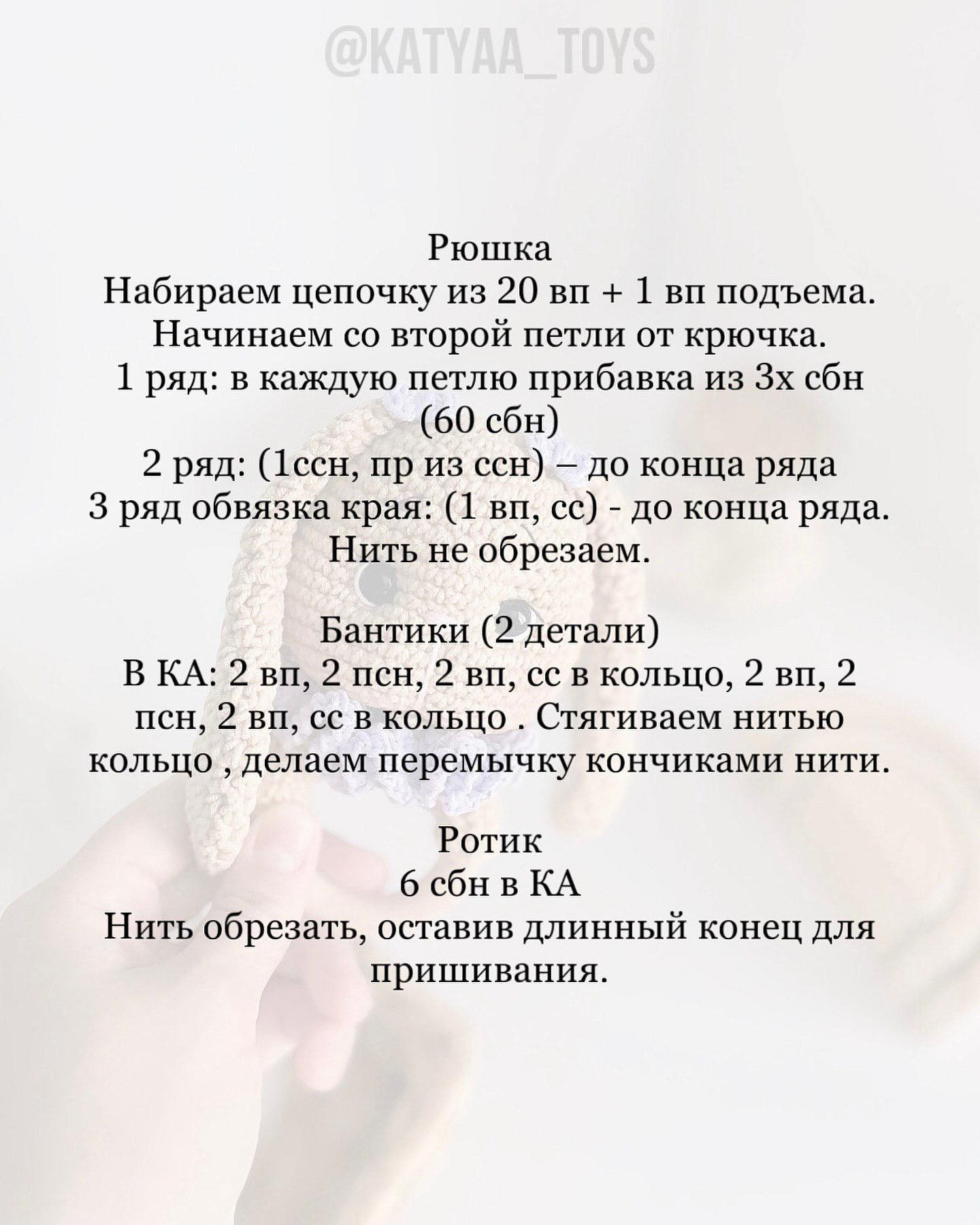 @KATYAA_TOYS

Рюшка
Набираем цепочку из 20 вп + 1 вп подъема.
Начинаем со второй петли от крючка.
1 ряд: в каждую петлю прибавка из 3х сбн (60 сбн)
2 ряд: (1ссн, пр из ссн) – до конца ряда
3 ряд обвязка края: (1 вп, сс) - до конца ряда.
Нить не обрезаем.

Бантики (2 детали)
В КА: 2 вп, 2 псн, 2 вп, сс в кольцо, 2 вп, 2 псн, 2 вп, сс в кольцо . Стягиваем нитью кольцо , делаем перемычку кончиками нити.

Ротик
6 сбн в КА
Нить обрезать, оставив длинный конец для пришивания.